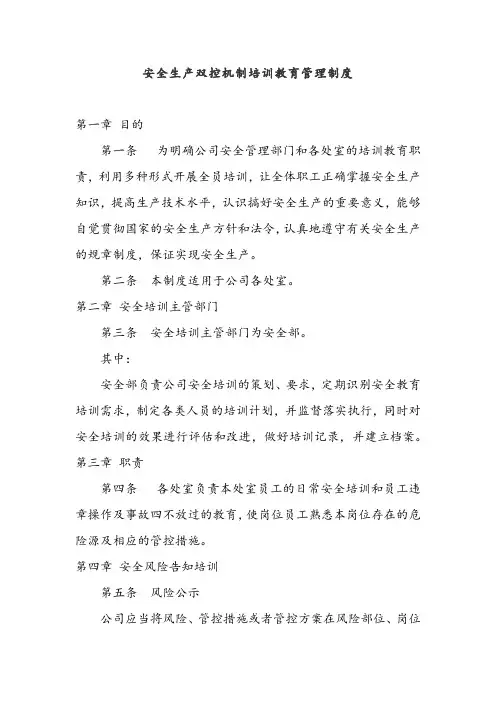 安全生产双控机制培训教育管理制度

第一章 目的

第一条 为明确公司安全管理部门和各处室的培训教育职责，利用多种形式开展全员培训，让全体职工正确掌握安全生产知识，提高生产技术水平，认识搞好安全生产的重要意义，能够自觉贯彻国家的安全生产方针和法令，认真地遵守有关安全生产的规章制度，保证实现安全生产。

第二条 本制度适用于公司各处室。

第二章 安全培训主管部门

第三条 安全培训主管部门为安全部。

其中：

安全部负责公司安全培训的策划、要求，定期识别安全教育培训需求，制定各类人员的培训计划，并监督落实执行，同时对安全培训的效果进行评估和改进，做好培训记录，并建立档案。

第三章 职责

第四条 各处室负责本处室员工的日常安全培训和员工违章操作及事故四不放过的教育，使岗位员工熟悉本岗位存在的危险源及相应的管控措施。

第四章 安全风险告知培训

第五条 风险公示

公司应当将风险、管控措施或者管控方案在风险部位、岗位